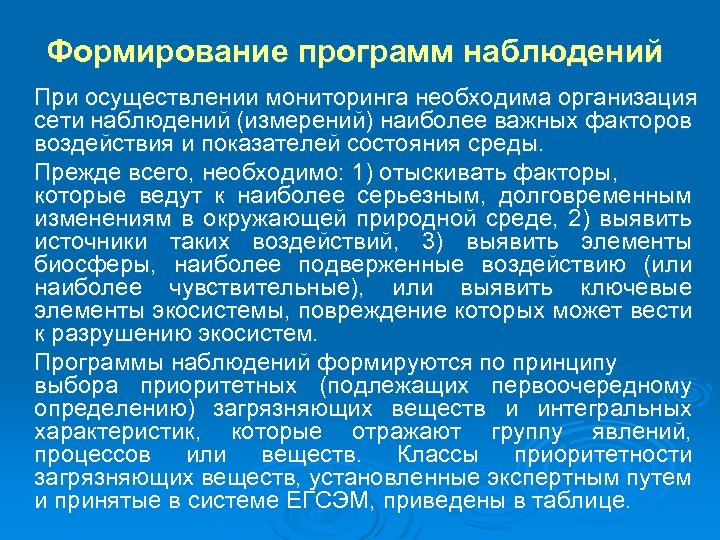 Формирование программ наблюдений

При осуществлении мониторинга необходима организация сети наблюдений (измерений) наиболее важных факторов воздействия и показателей состояния среды.

Прежде всего, необходимо: 1) отыскивать факторы, которые ведут к наиболее серьезным, долговременным изменениям в окружающей природной среде, 2) выявить источники таких воздействий, 3) выявить элементы биосферы, наиболее подверженные воздействию (или наиболее чувствительные), или выявить ключевые элементы экосистемы, повреждение которых может вести к разрушению экосистем.

Программы наблюдений формируются по принципу выбора приоритетных (подлежащих первоочередному определению) загрязняющих веществ и интегральных характеристик, которые отражают группу явлений, процессов или веществ. Классы приоритетности загрязняющих веществ, установленные экспертным путем и принятые в системе ЕГСЭМ, приведены в таблице.